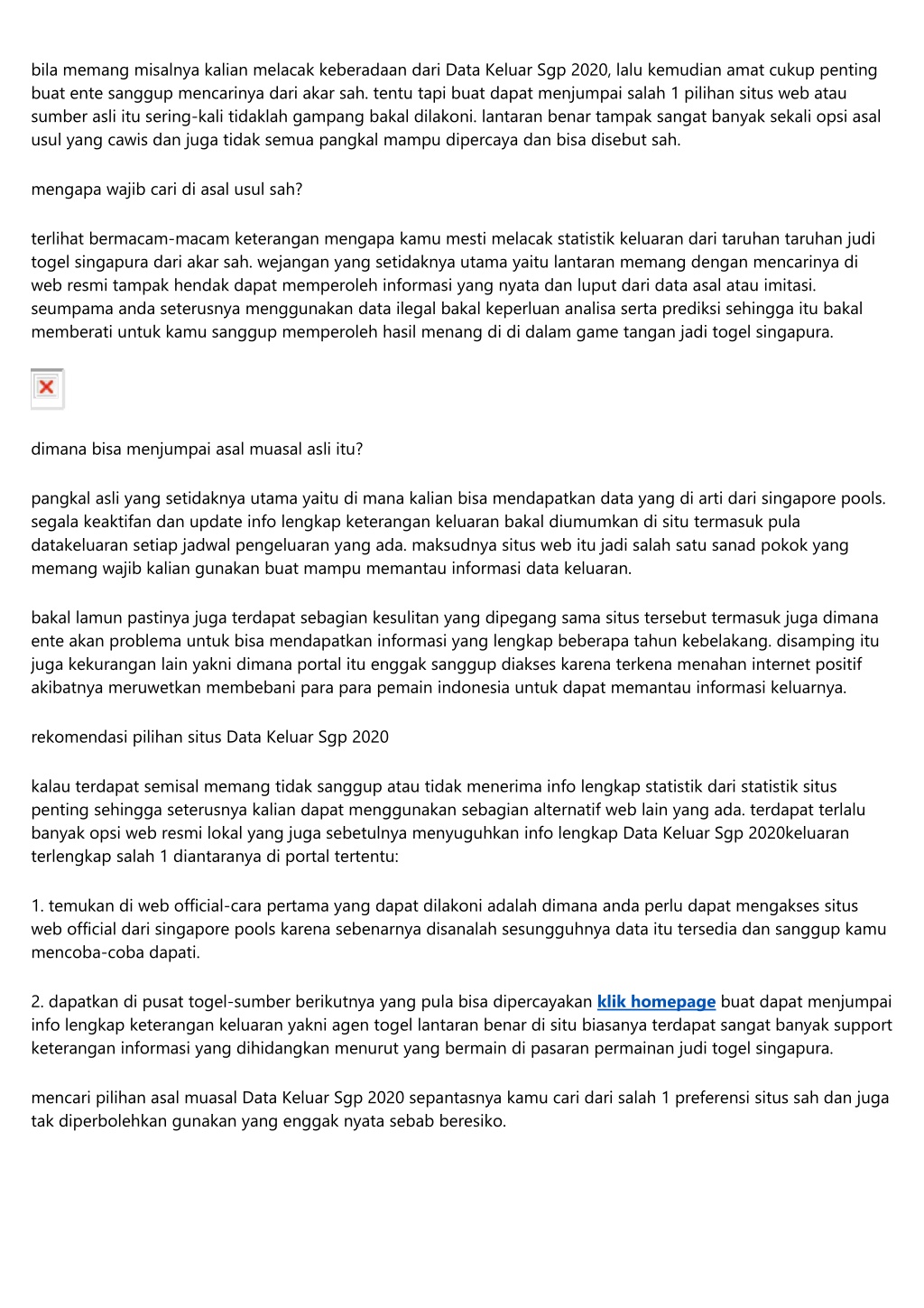 bila memang misalnya kalian melacak keberadaan dari Data Keluar Sgp 2020, lalu kemudian amat cukup penting buat ente sanggup mencarinya dari akar sah. tentu tapi buat dapat menjumpai salah 1 pilihan situs web atau sumber asli itu sering-kali tidaklah gampang bakal dilakoni. lantaran benar tampak sangat banyak sekali opsi asal usul yang cawis dan juga tidak semua pangkal mampu dipercaya dan bisa disebut sah.

mengapa wajib cari di asal usul sah?

terlihat bermacam-macam keterangan mengapa kamu mesti melacak statistik keluaran dari taruhan taruhan judi togel singapura dari akar sah. wejangan yang setidaknya utama yaitu lantaran memang dengan mencarinya di web resmi tampak hendak dapat memperoleh informasi yang nyata dan luput dari data asal atau imitasi. seumpama anda seterusnya menggunakan data ilegal bakal keperluan analisa serta prediksi sehingga itu bakal memberati untuk kamu sanggup memperoleh hasil menang di di dalam game tangan jadi togel singapura.

dimana bisa menjumpai asal muasal asli itu?

pangkal asli yang setidaknya utama yaitu di mana kalian bisa mendapatkan data yang di arti dari singapore pools. segala keaktifan dan update info lengkap keterangan keluaran bakal diumumkan di situ termasuk pula datakeluaran setiap jadwal pengeluaran yang ada. maksudnya situs web itu jadi salah satu sanad pokok yang memang wajib kalian gunakan buat mampu memantau informasi data keluaran.

bakal lamun pastinya juga terdapat sebagian kesulitan yang dipegang sama situs tersebut termasuk juga dimana ente akan problema untuk bisa mendapatkan informasi yang lengkap beberapa tahun kebelakang. disamping itu juga kekurangan lain yakni dimana portal itu enggak sanggup diakses karena terkena menahan internet positif akibatnya meruwetkan membebani para para pemain indonesia untuk dapat memantau informasi keluarnya.

rekomendasi pilihan situs Data Keluar Sgp 2020

kalau terdapat semisal memang tidak sanggup atau tidak menerima info lengkap statistik dari statistik situs penting sehingga seterusnya kalian dapat menggunakan sebagian alternatif web lain yang ada. terdapat terlalu banyak opsi web resmi lokal yang juga sebetulnya menyuguhkan info lengkap Data Keluar Sgp 2020keluaran terlengkap salah 1 diantaranya di portal tertentu:

1. temukan di web official-cara pertama yang dapat dilakoni adalah dimana anda perlu dapat mengakses situs web official dari singapore pools karena sebenarnya disanalah sesungguhnya data itu tersedia dan sanggup kamu mencoba-coba dapati.

2. dapatkan di pusat togel-sumber berikutnya yang pula bisa dipercayakan klik homepage buat dapat menjumpai info lengkap keterangan keluaran yakni agen togel lantaran benar di situ biasanya terdapat sangat banyak support keterangan informasi yang dihidangkan menurut yang bermain di pasaran permainan judi togel singapura.

mencari pilihan asal muasal Data Keluar Sgp 2020 sepantasnya kamu cari dari salah 1 preferensi situs sah dan juga tak diperbolehkan gunakan yang enggak nyata sebab beresiko.